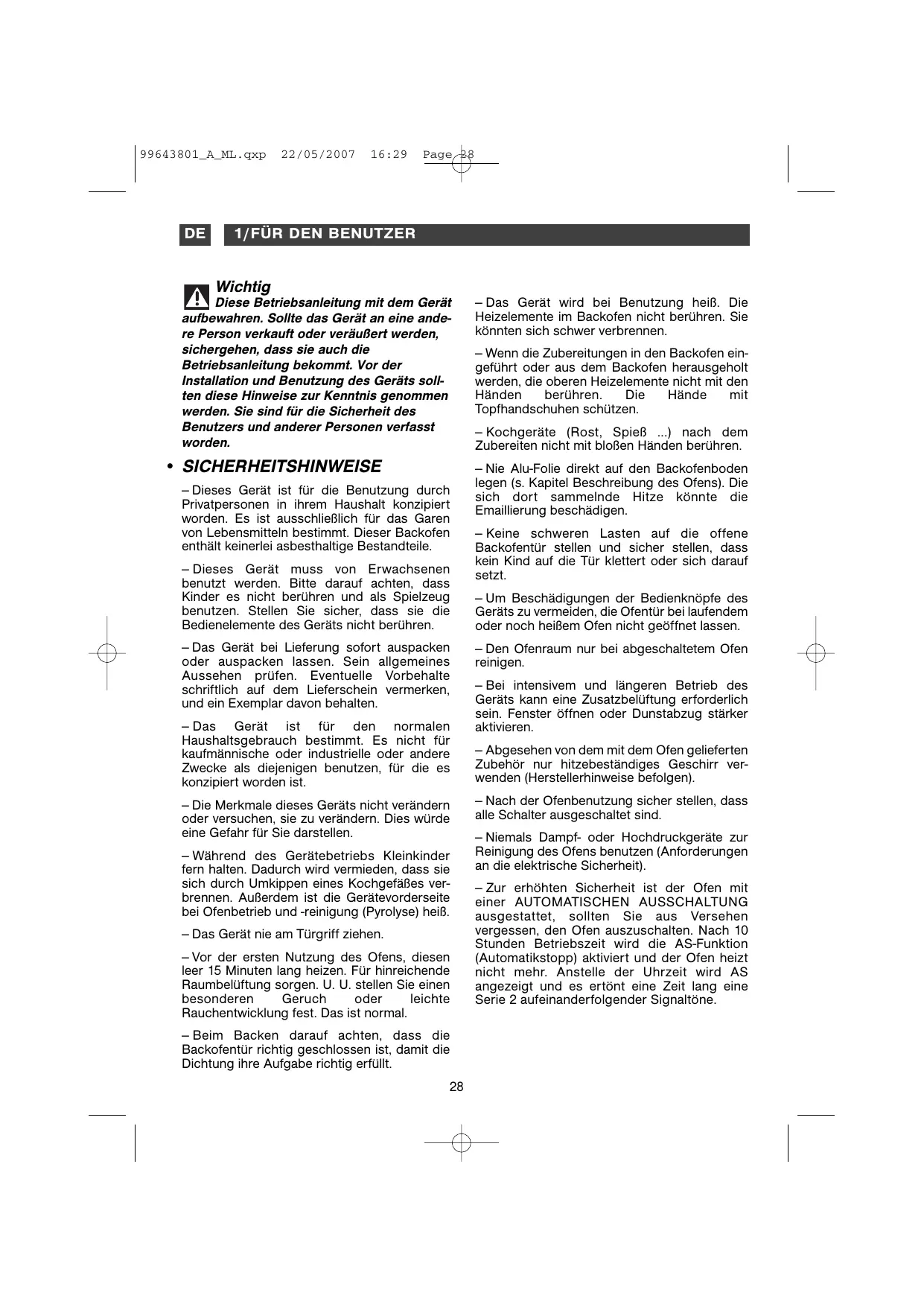 99643801_A_ML.qxp 22/05/2007 16:29 Page 28

DE 1/FÜR DEN BENUTZER

Wichtig
Diese Betriebsanleitung mit dem Gerät aufbewahren. Sollte das Gerät an eine andere Person verkauft oder veräußert werden, sichergehen, dass sie auch die Betriebsanleitung bekommt. Vor der Installation und Benutzung des Geräts sollten diese Hinweise zur Kenntnis genommen werden. Sie sind für die Sicherheit des Benutzers und anderer Personen verfasst worden.

• SICHERHEITSHINWEISE

– Dieses Gerät ist für die Benutzung durch Privatpersonen in ihrem Haushalt konzipiert worden. Es ist ausschließlich für das Garen von Lebensmitteln bestimmt. Dieser Backofen enthält keinerlei asbesthaltige Bestandteile.

– Dieses Gerät muss von Erwachsenen benutzt werden. Bitte darauf achten, dass Kinder es nicht berühren und als Spielzeug benutzen. Stellen Sie sicher, dass sie die Bedienelemente des Geräts nicht berühren.

– Das Gerät bei Lieferung sofort auspacken oder auspacken lassen. Sein allgemeines Aussehen prüfen. Eventuelle Vorbehalte schriftlich auf dem Lieferschein vermerken, und ein Exemplar davon behalten.

– Das Gerät ist für den normalen Haushaltsgebrauch bestimmt. Es nicht für kaufmännische oder industrielle oder andere Zwecke als diejenigen benutzen, für die es konzipiert worden ist.

– Die Merkmale dieses Geräts nicht verändern oder versuchen, sie zu verändern. Dies würde eine Gefahr für Sie darstellen.

– Während des Gerätebetriebs Kleinkinder fern halten. Dadurch wird vermieden, dass sie sich durch Umkippen eines Kochgefäßes verbrennen. Außerdem ist die Gerätevorderseite bei Ofenbetrieb und -reinigung (Pyrolyse) heiß.

– Das Gerät nie am Türgriff ziehen.

– Vor der ersten Nutzung des Ofens, diesen leer 15 Minuten lang heizen. Für hinreichende Raumbelüftung sorgen. U. U. stellen Sie einen besonderen Geruch oder leichte Rauchentwicklung fest. Das ist normal.

– Beim Backen darauf achten, dass die Backofentür richtig geschlossen ist, damit die Dichtung ihre Aufgabe richtig erfüllt.

– Das Gerät wird bei Benutzung heiß. Die Heizelemente im Backofen nicht berühren. Sie könnten sich schwer verbrennen.

– Wenn die Zubereitungen in den Backofen eingeführt oder aus dem Backofen herausgeholt werden, die oberen Heizelemente nicht mit den Händen berühren. Die Hände mit Topfhandschuhen schützen.

– Kochgeräte (Rost, Spieß ...) nach dem Zubereiten nicht mit bloßen Händen berühren.

– Nie Alu-Folie direkt auf den Backofenboden legen (s. Kapitel Beschreibung des Ofens). Die sich dort sammelnde Hitze könnte die Emaillierung beschädigen.

– Keine schweren Lasten auf die offene Backofentür stellen und sicher stellen, dass kein Kind auf die Tür klettert oder sich darauf setzt.

– Um Beschädigungen der Bedienknöpfe des Geräts zu vermeiden, die Ofentür bei laufendem oder noch heißem Ofen nicht geöffnet lassen.

– Den Ofenraum nur bei abgeschaltetem Ofen reinigen.

– Bei intensivem und längeren Betrieb des Geräts kann eine Zusatzbelüftung erforderlich sein. Fenster öffnen oder Dunstabzug stärker aktivieren.

– Abgesehen von dem mit dem Ofen gelieferten Zubehör nur hitzebeständiges Geschirr verwenden (Herstellerhinweise befolgen).

– Nach der Ofenbenutzung sicher stellen, dass alle Schalter ausgeschaltet sind.

– Niemals Dampf- oder Hochdruckgeräte zur Reinigung des Ofens benutzen (Anforderungen an die elektrische Sicherheit).

– Zur erhöhten Sicherheit ist der Ofen mit einer AUTOMATISCHEN AUSSCHALTUNG ausgestattet, sollten Sie aus Versehen vergessen, den Ofen auszuschalten. Nach 10 Stunden Betriebszeit wird die AS-Funktion (Automatikstopp) aktiviert und der Ofen heizt nicht mehr. Anstelle der Uhrzeit wird AS angezeigt und es ertönt eine Zeit lang eine Serie 2 aufeinanderfolgender Signaltöne.

28